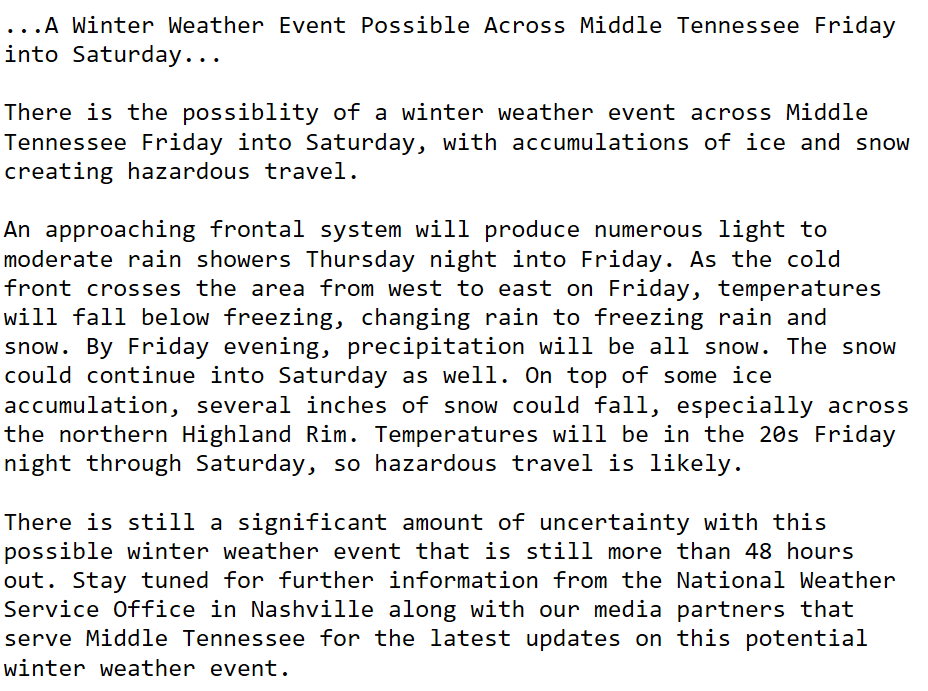 ...A Winter Weather Event Possible Across Middle Tennessee Friday into Saturday...

There is the possiblity of a winter weather event across Middle Tennessee Friday into Saturday, with accumulations of ice and snow creating hazardous travel.

An approaching frontal system will produce numerous light to moderate rain showers Thursday night into Friday. As the cold front crosses the area from west to east on Friday, temperatures will fall below freezing, changing rain to freezing rain and snow. By Friday evening, precipitation will be all snow. The snow could continue into Saturday as well. On top of some ice accumulation, several inches of snow could fall, especially across the northern Highland Rim. Temperatures will be in the 20s Friday night through Saturday, so hazardous travel is likely.

There is still a significant amount of uncertainty with this possible winter weather event that is still more than 48 hours out. Stay tuned for further information from the National Weather Service Office in Nashville along with our media partners that serve Middle Tennessee for the latest updates on this potential winter weather event.